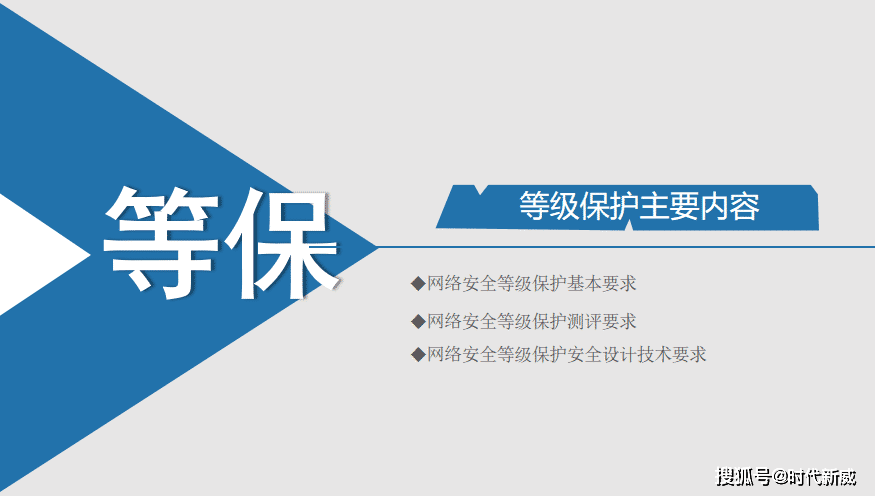 等保

等级保护主要内容

◆网络安全等级保护基本要求

◆网络安全等级保护测评要求

◆网络安全等级保护安全设计技术要求

搜狐号@时代新威